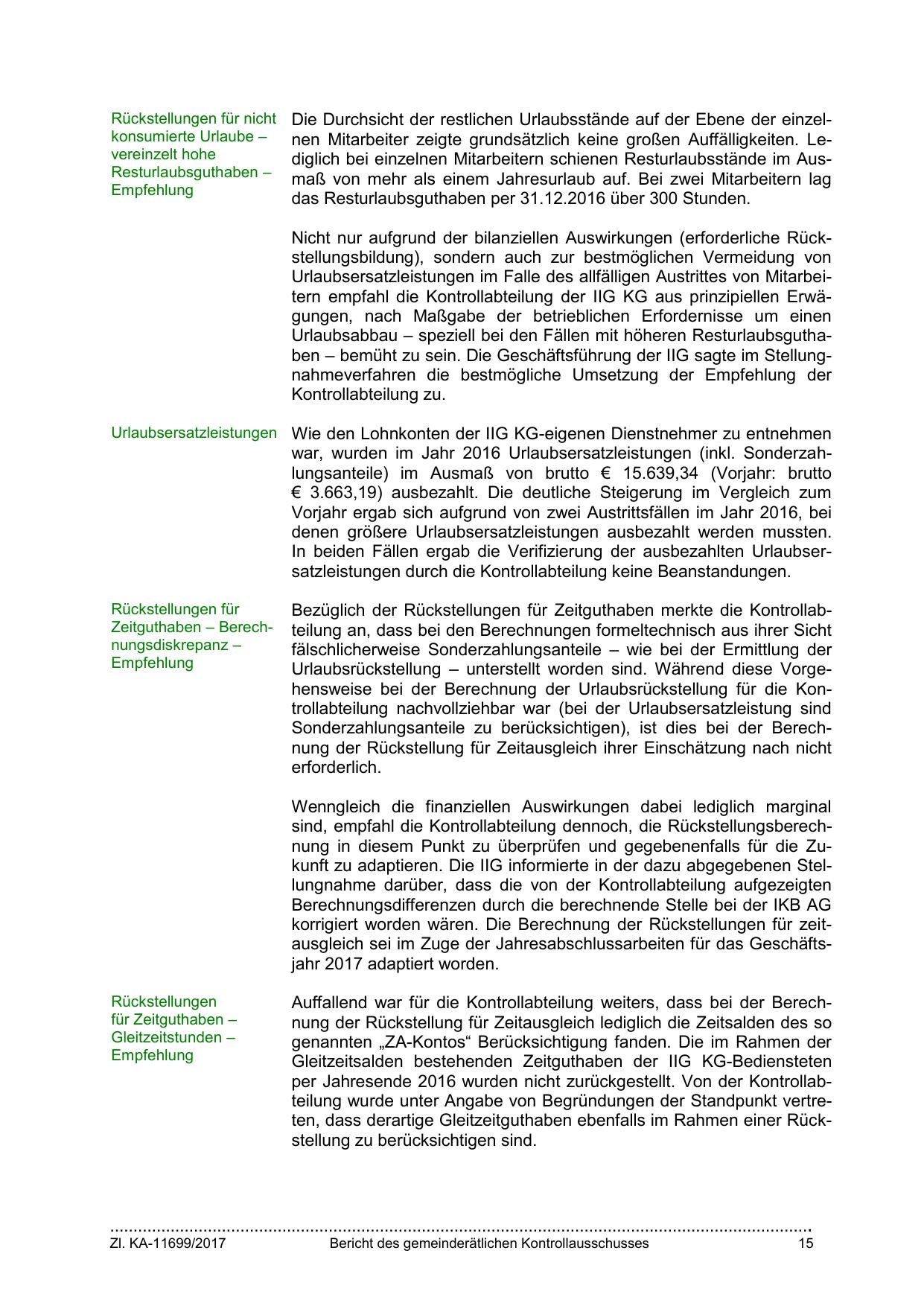 Rückstellungen für nicht konsumierte Urlaube – vereinzelt hohe Resturlaubsguthaben – Empfehlung

Die Durchsicht der restlichen Urlaubsstände auf der Ebene der einzelnen Mitarbeiter zeigte grundsätzlich keine großen Auffälligkeiten. Lediglich bei einzelnen Mitarbeitern schienen Resturlaubsstände im Ausmaß von mehr als einem Jahresurlaub auf. Bei zwei Mitarbeitern lag das Resturlaubsguthaben per 31.12.2016 über 300 Stunden.

Nicht nur aufgrund der bilanziellen Auswirkungen (erforderliche Rückstellungsbildung), sondern auch zur bestmöglichen Vermeidung von Urlaubsersatzleistungen im Falle des allfälligen Austrittes von Mitarbeitern empfahl die Kontrollabteilung der IIG KG aus prinzipiellen Erwägungen, nach Maßgabe der betrieblichen Erfordernisse um einen Urlaubsabbau – speziell bei den Fällen mit höheren Resturlaubsguthaben – bemüht zu sein. Die Geschäftsführung der IIG sagte im Stellungnahmeverfahren die bestmögliche Umsetzung der Empfehlung der Kontrollabteilung zu.

Urlaubsersatzleistungen

Wie den Lohnkonten der IIG KG-eigenen Dienstnehmer zu entnehmen war, wurden im Jahr 2016 Urlaubsersatzleistungen (inkl. Sonderzahlungsanteile) im Ausmaß von brutto € 15.639,34 (Vorjahr: brutto € 3.663,19) ausbezahlt. Die deutliche Steigerung im Vergleich zum Vorjahr ergab sich aufgrund von zwei Austrittsfällen im Jahr 2016, bei denen größere Urlaubsersatzleistungen ausbezahlt werden mussten. In beiden Fällen ergab die Verifizierung der ausbezahlten Urlaubsersatzleistungen durch die Kontrollabteilung keine Beanstandungen.

Rückstellungen für Zeitguthaben – Berechnungsdiskrepanz – Empfehlung

Bezüglich der Rückstellungen für Zeitguthaben merkte die Kontrollabteilung an, dass bei den Berechnungen formeltechnisch aus ihrer Sicht fälschlicherweise Sonderzahlungsanteile – wie bei der Ermittlung der Urlaubsrückstellung – unterstellt worden sind. Während diese Vorgehensweise bei der Berechnung der Urlaubsrückstellung für die Kontrollabteilung nachvollziehbar war (bei der Urlaubsersatzleistung sind Sonderzahlungsanteile zu berücksichtigen), ist dies bei der Berechnung der Rückstellung für Zeitausgleich ihrer Einschätzung nach nicht erforderlich.

Wenngleich die finanziellen Auswirkungen dabei lediglich marginal sind, empfahl die Kontrollabteilung dennoch, die Rückstellungsberechnung in diesem Punkt zu überprüfen und gegebenenfalls für die Zukunft zu adaptieren. Die IIG informierte in der dazu abgegebenen Stellungnahme darüber, dass die von der Kontrollabteilung aufgezeigten Berechnungsdifferenzen durch die berechnende Stelle bei der IKB AG korrigiert worden wären. Die Berechnung der Rückstellungen für zeitausgleich sei im Zuge der Jahresabschlussarbeiten für das Geschäftsjahr 2017 adaptiert worden.

Rückstellungen für Zeitguthaben – Gleitzeitstunden – Empfehlung

Auffallend war für die Kontrollabteilung weiters, dass bei der Berechnung der Rückstellung für Zeitausgleich lediglich die Zeitsalden des so genannten „ZA-Kontos“ Berücksichtigung fanden. Die im Rahmen der Gleitzeitsalden bestehenden Zeitguthaben der IIG KG-Bediensteten per Jahresende 2016 wurden nicht zurückgestellt. Von der Kontrollabteilung wurde unter Angabe von Begründungen der Standpunkt vertreten, dass derartige Gleitzeitguthaben ebenfalls im Rahmen einer Rückstellung zu berücksichtigen sind.

Zl. KA-11699/2017 Bericht des gemeinderätlichen Kontrollausschusses 15